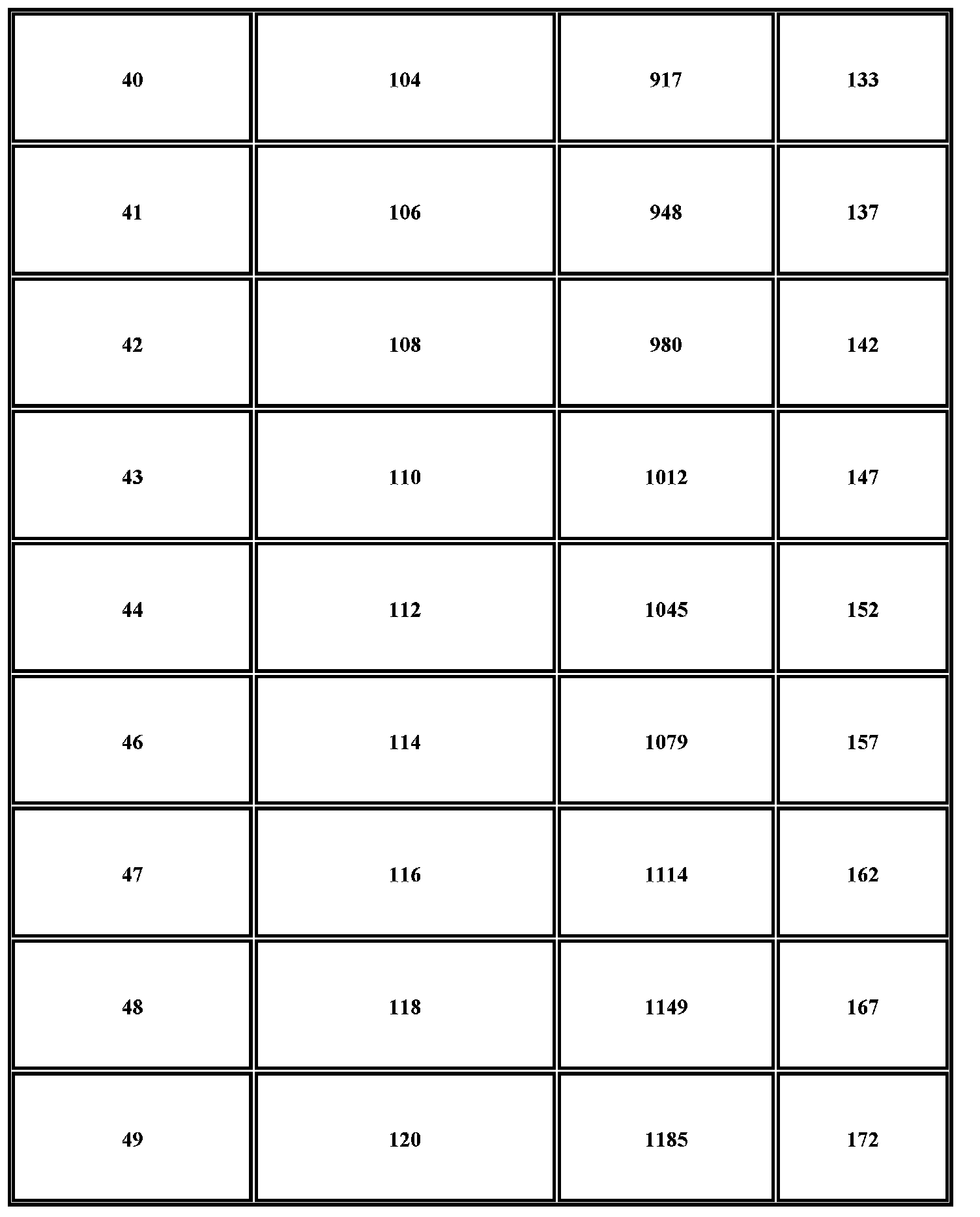 | 40 | 104 | 917 | 133 |
|---|---|---|---|
| 41 | 106 | 948 | 137 |
| 42 | 108 | 980 | 142 |
| 43 | 110 | 1012 | 147 |
| 44 | 112 | 1045 | 152 |
| 46 | 114 | 1079 | 157 |
| 47 | 116 | 1114 | 162 |
| 48 | 118 | 1149 | 167 |
| 49 | 120 | 1185 | 172 |